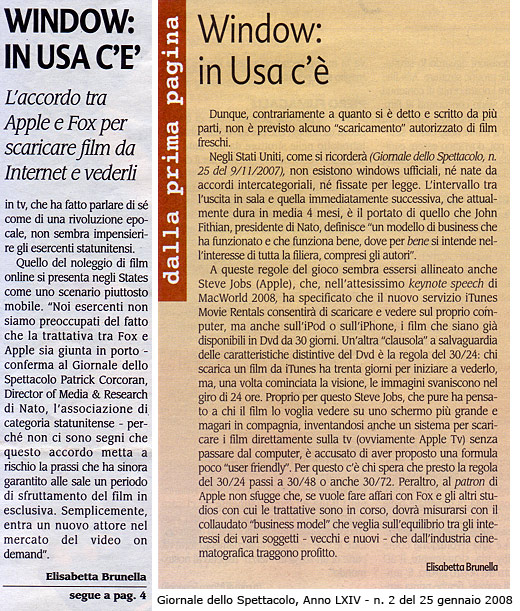 WINDOW: IN USA C'E'

L'accordo tra Apple e Fox per scaricare film da Internet e vederli

in tv, che ha fatto parlare di sé come di una rivoluzione epocale, non sembra impensierire gli esercenti statunitensi.

Quello del noleggio di film online si presenta negli States come uno scenario piuttosto mobile. "Noi esercenti non siamo preoccupati del fatto che la trattativa tra Fox e Apple sia giunta in porto - conferma al Giornale dello Spettacolo Patrick Corcoran, Director of Media & Research di Nato, l'associazione di categoria statunitense - perché non ci sono segni che questo accordo metta a rischio la prassi che ha sinora garantito alle sale un periodo di sfruttamento del film in esclusiva. Semplicemente, entra un nuovo attore nel mercato del video on demand".

Elisabetta Brunella

segue a pag. 4

dalla prima pagina

Window: in Usa c'è

Dunque, contrariamente a quanto si è detto e scritto da più parti, non è previsto alcuno "scaricamento" autorizzato di film freschi.

Negli Stati Uniti, come si ricorderà (Giornale dello Spettacolo, n. 25 del 9/11/2007), non esistono windows ufficiali, né nate da accordi intercategoriali, né fissate per legge. L'intervallo tra l'uscita in sala e quella immediatamente successiva, che attualmente dura in media 4 mesi, è il portato di quello che John Fithian, presidente di Nato, definisce "un modello di business che ha funzionato e che funziona bene, dove per bene si intende nell'interesse di tutta la filiera, compresi gli autori".

A queste regole del gioco sembra essersi allineato anche Steve Jobs (Apple), che, nell'attesissimo keynote speech di MacWorld 2008, ha specificato che il nuovo servizio iTunes Movie Rentals consentirà di scaricare e vedere sul proprio computer, ma anche sull'iPod o sull'iPhone, i film che siano già disponibili in Dvd da 30 giorni. Un'altra "clausola" a salvaguardia delle caratteristiche distintive del Dvd è la regola del 30/24: chi scarica un film da iTunes ha trenta giorni per iniziare a vederlo, ma, una volta cominciata la visione, le immagini svaniscono nel giro di 24 ore. Proprio per questo Steve Jobs, che pure ha pensato a chi il film lo voglia vedere su uno schermo più grande e magari in compagnia, inventandosi anche un sistema per scaricare i film direttamente sulla tv (ovviamente Apple Tv) senza passare dal computer, è accusato di aver proposto una formula poco "user friendly". Per questo c'è chi spera che presto la regola del 30/24 passi a 30/48 o anche 30/72. Peraltro, al patron di Apple non sfugge che, se vuole fare affari con Fox e gli altri studios con cui le trattative sono in corso, dovrà misurarsi con il collaudato "business model" che veglia sull'equilibrio tra gli interessi dei vari soggetti - vecchi e nuovi - che dall'industria cinematografica traggono profitto.

Elisabetta Brunella

Giornale dello Spettacolo, Anno LXIV - n. 2 del 25 gennaio 2008